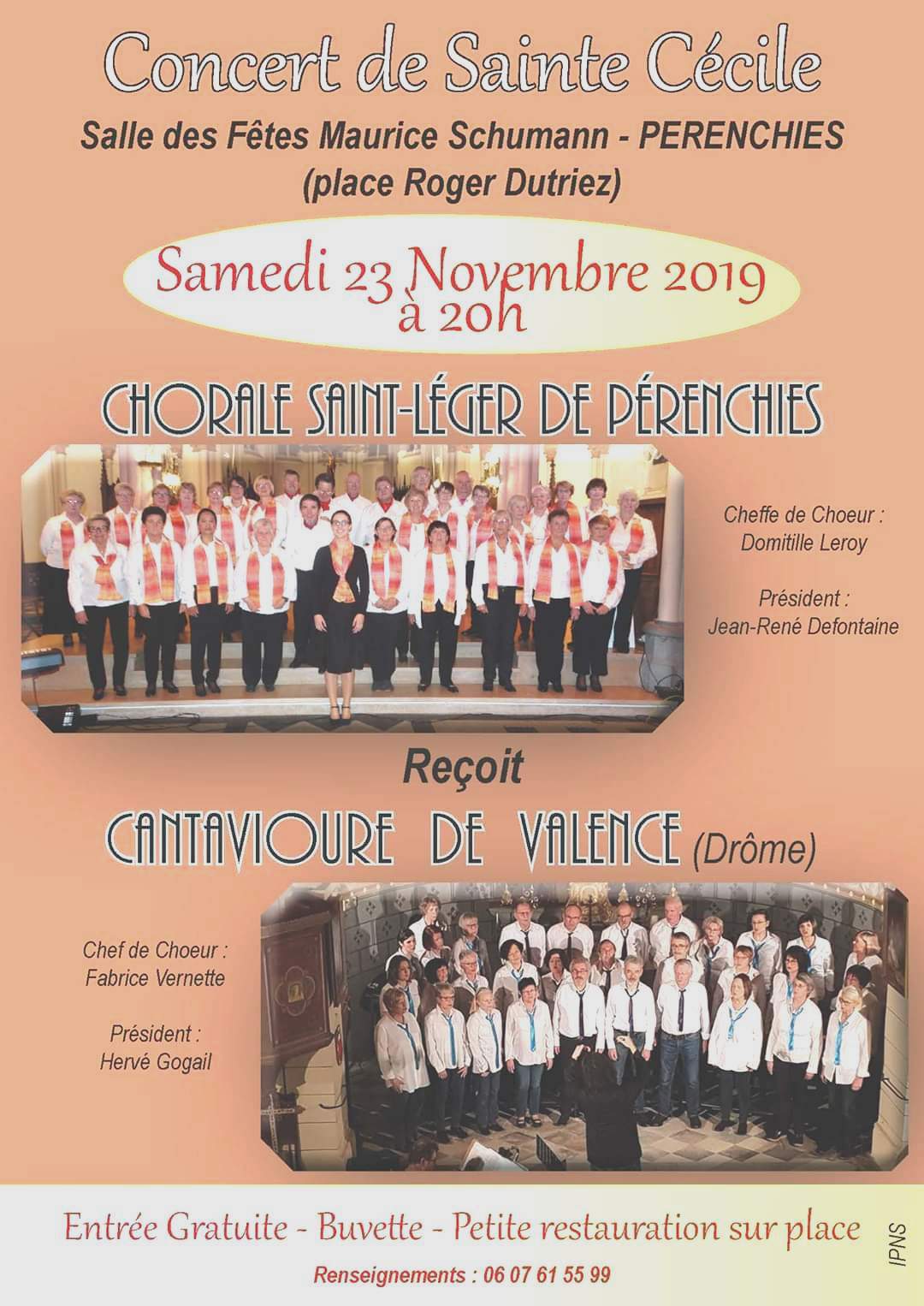 Concert de Sainte Cécile

Salle des Fêtes Maurice Schumann - PERENCHIES
(place Roger Dutriez)

Samedi 23 Novembre 2019
à 20h

CHORALE SAINT-LÉGER DE PÉRENCHIES

Cheffe de Choeur :
Domitille Leroy

Président :
Jean-René Defontaine

Reçoit

CANTAVIOURE DE VALENCE (Drôme)

Chef de Choeur :
Fabrice Vernette

Président :
Hervé Gogail

Entrée Gratuite - Buvette - Petite restauration sur place

Renseignements : 06 07 61 55 99

IPNS